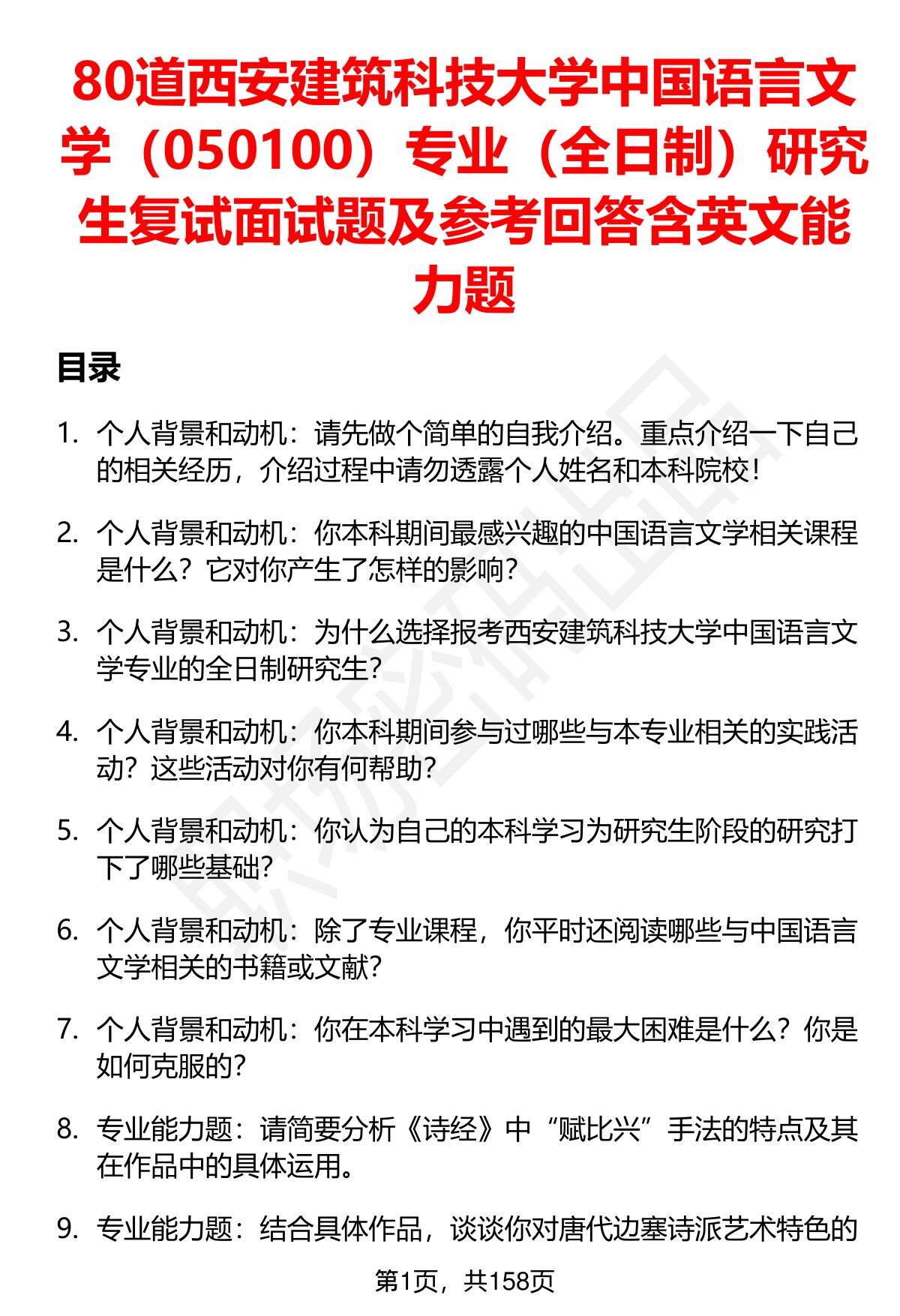 80道西安建筑科技大学中国语言文学（050100）专业（全日制）研究生复试面试题及参考回答含英文能力题

目录

1. 个人背景和动机：请先做个简单的自我介绍。重点介绍一下自己的相关经历，介绍过程中请勿透露个人姓名和本科院校！

2. 个人背景和动机：你本科期间最感兴趣的中国语言文学相关课程是什么？它对你产生了怎样的影响？

3. 个人背景和动机：为什么选择报考西安建筑科技大学中国语言文学专业的全日制研究生？

4. 个人背景和动机：你本科期间参与过哪些与本专业相关的实践活动？这些活动对你有何帮助？

5. 个人背景和动机：你认为自己的本科学习为研究生阶段的研究打下了哪些基础？

6. 个人背景和动机：除了专业课程，你平时还阅读哪些与中国语言文学相关的书籍或文献？

7. 个人背景和动机：你在本科学习中遇到的最大困难是什么？你是如何克服的？

8. 专业能力题：请简要分析《诗经》中“赋比兴”手法的特点及其在作品中的具体运用。

9. 专业能力题：结合具体作品，谈谈你对唐代边塞诗派艺术特色的

第1页，共158页